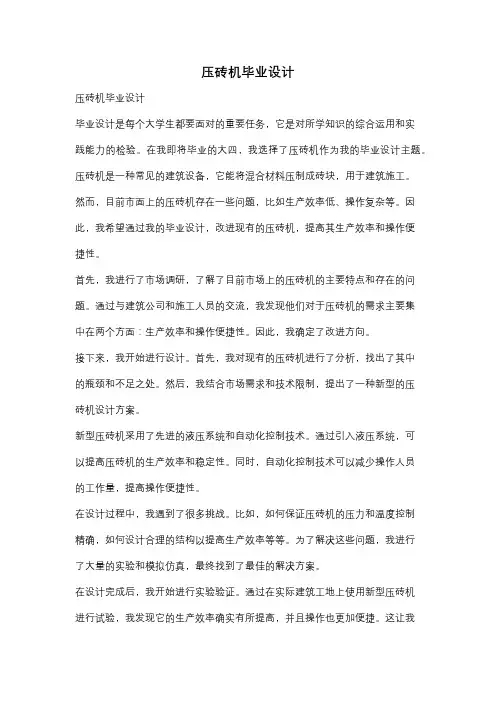 压砖机毕业设计

压砖机毕业设计

毕业设计是每个大学生都要面对的重要任务，它是对所学知识的综合运用和实践能力的检验。在我即将毕业的大四，我选择了压砖机作为我的毕业设计主题。

压砖机是一种常见的建筑设备，它能将混合材料压制成砖块，用于建筑施工。然而，目前市面上的压砖机存在一些问题，比如生产效率低、操作复杂等。因此，我希望通过我的毕业设计，改进现有的压砖机，提高其生产效率和操作便捷性。

首先，我进行了市场调研，了解了目前市场上的压砖机的主要特点和存在的问题。通过与建筑公司和施工人员的交流，我发现他们对于压砖机的需求主要集中在两个方面：生产效率和操作便捷性。因此，我确定了改进方向。

接下来，我开始进行设计。首先，我对现有的压砖机进行了分析，找出了其中的瓶颈和不足之处。然后，我结合市场需求和技术限制，提出了一种新型的压砖机设计方案。

新型压砖机采用了先进的液压系统和自动化控制技术。通过引入液压系统，可以提高压砖机的生产效率和稳定性。同时，自动化控制技术可以减少操作人员的工作量，提高操作便捷性。

在设计过程中，我遇到了很多挑战。比如，如何保证压砖机的压力和温度控制精确，如何设计合理的结构以提高生产效率等等。为了解决这些问题，我进行了大量的实验和模拟仿真，最终找到了最佳的解决方案。

在设计完成后，我开始进行实验验证。通过在实际建筑工地上使用新型压砖机进行试验，我发现它的生产效率确实有所提高，并且操作也更加便捷。这让我